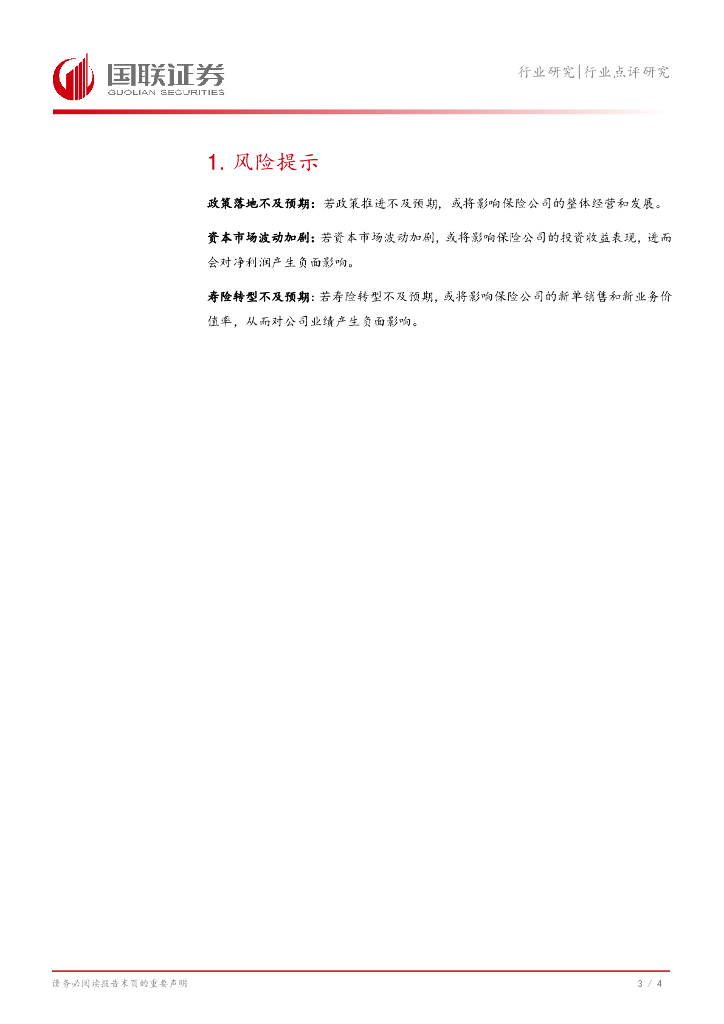 国联证券
GUOLIAN SECURITIES

行业研究|行业点评研究

1.风险提示

政策落地不及预期：若政策推进不及预期，或将影响保险公司的整体经营和发展。

资本市场波动加剧：若资本市场波动加剧，或将影响保险公司的投资收益表现，进而会对净利润产生负面影响。

寿险转型不及预期：若寿险转型不及预期，或将影响保险公司的新单销售和新业务价值率，从而对公司业绩产生负面影响。

请务必阅读报告末页的重要声明

3 / 4